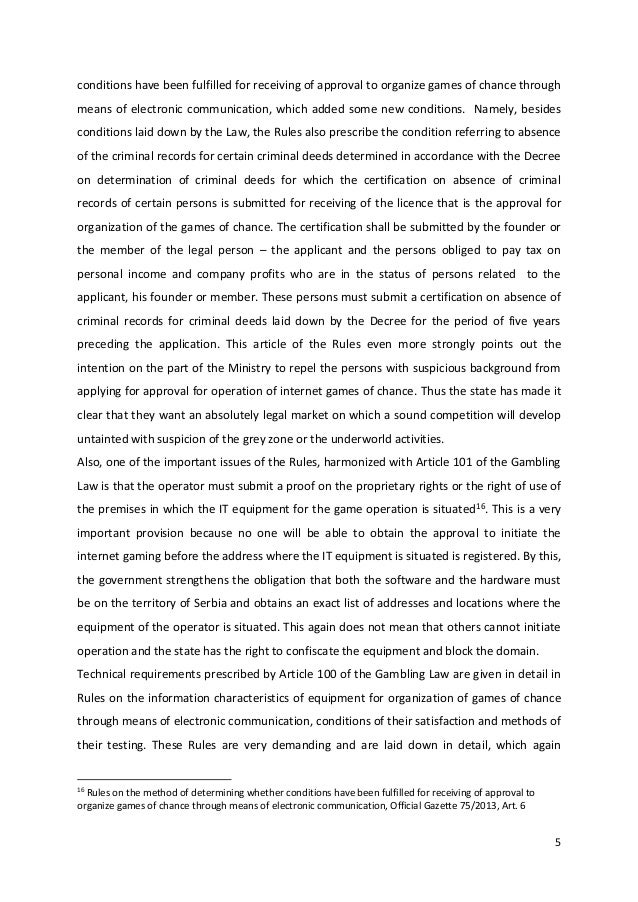 conditions have been fulfilled for receiving of approval to organize games of chance through means of electronic communication, which added some new conditions. Namely, besides conditions laid down by the Law, the Rules also prescribe the condition referring to absence of the criminal records for certain criminal deeds determined in accordance with the Decree on determination of criminal deeds for which the certification on absence of criminal records of certain persons is submitted for receiving of the licence that is the approval for organization of the games of chance. The certification shall be submitted by the founder or the member of the legal person – the applicant and the persons obliged to pay tax on personal income and company profits who are in the status of persons related to the applicant, his founder or member. These persons must submit a certification on absence of criminal records for criminal deeds laid down by the Decree for the period of five years preceding the application. This article of the Rules even more strongly points out the intention on the part of the Ministry to repel the persons with suspicious background from applying for approval for operation of internet games of chance. Thus the state has made it clear that they want an absolutely legal market on which a sound competition will develop untainted with suspicion of the grey zone or the underworld activities.
Also, one of the important issues of the Rules, harmonized with Article 101 of the Gambling Law is that the operator must submit a proof on the proprietary rights or the right of use of the premises in which the IT equipment for the game operation is situated$^{16}$. This is a very important provision because no one will be able to obtain the approval to initiate the internet gaming before the address where the IT equipment is situated is registered. By this, the government strengthens the obligation that both the software and the hardware must be on the territory of Serbia and obtains an exact list of addresses and locations where the equipment of the operator is situated. This again does not mean that others cannot initiate operation and the state has the right to confiscate the equipment and block the domain.
Technical requirements prescribed by Article 100 of the Gambling Law are given in detail in Rules on the information characteristics of equipment for organization of games of chance through means of electronic communication, conditions of their satisfaction and methods of their testing. These Rules are very demanding and are laid down in detail, which again

$^{16}$ Rules on the method of determining whether conditions have been fulfilled for receiving of approval to organize games of chance through means of electronic communication, Official Gazette 75/2013, Art. 6

5